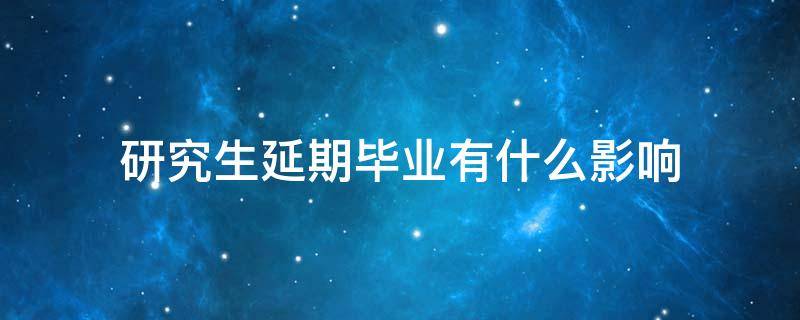 研究生延期毕业有什么影响